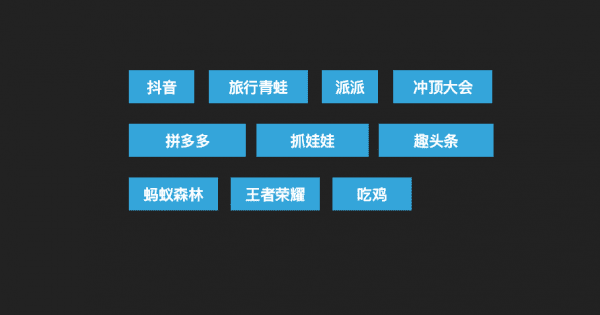 抖音 旅行青蛙 派派 冲顶大会

拼多多 抓娃娃 趣头条

蚂蚁森林 王者荣耀 吃鸡